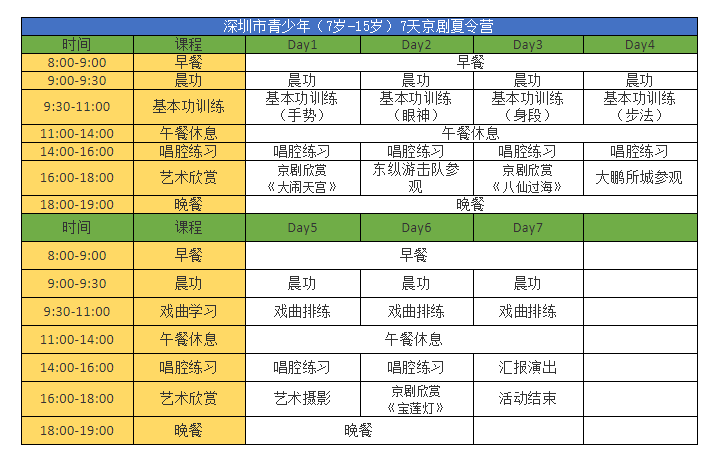 深圳市青少年（7岁-15岁）7天京剧夏令营

| 时间 | 课程 | Day1 | Day2 | Day3 | Day4 |
|---|---|---|---|---|---|
| 8:00-9:00 | 早餐 | 早餐 | | | |
| 9:00-9:30 | 晨功 | 晨功 | 晨功 | 晨功 | 晨功 |
| 9:30-11:00 | 基本功训练 | 基本功训练（手势） | 基本功训练（眼神） | 基本功训练（身段） | 基本功训练（步法） |
| 11:00-14:00 | 午餐休息 | 午餐休息 | | | |
| 14:00-16:00 | 唱腔练习 | 唱腔练习 | 唱腔练习 | 唱腔练习 | 唱腔练习 |
| 16:00-18:00 | 艺术欣赏 | 京剧欣赏《大闹天宫》 | 东纵游击队参观 | 京剧欣赏《八仙过海》 | 大鹏所城参观 |
| 18:00-19:00 | 晚餐 | 晚餐 | | | |
| 时间 | 课程 | Day5 | Day6 | Day7 | |
| 8:00-9:00 | 早餐 | 早餐 | | | |
| 9:00-9:30 | 晨功 | 晨功 | 晨功 | 晨功 | |
| 9:30-11:00 | 戏曲学习 | 戏曲排练 | 戏曲排练 | 戏曲排练 | |
| 11:00-14:00 | 午餐休息 | 午餐休息 | | | |
| 14:00-16:00 | 唱腔练习 | 唱腔练习 | 唱腔练习 | 汇报演出 | |
| 16:00-18:00 | 艺术欣赏 | 艺术摄影 | 京剧欣赏《宝莲灯》 | 活动结束 | |
| 18:00-19:00 | 晚餐 | 晚餐 | | | |